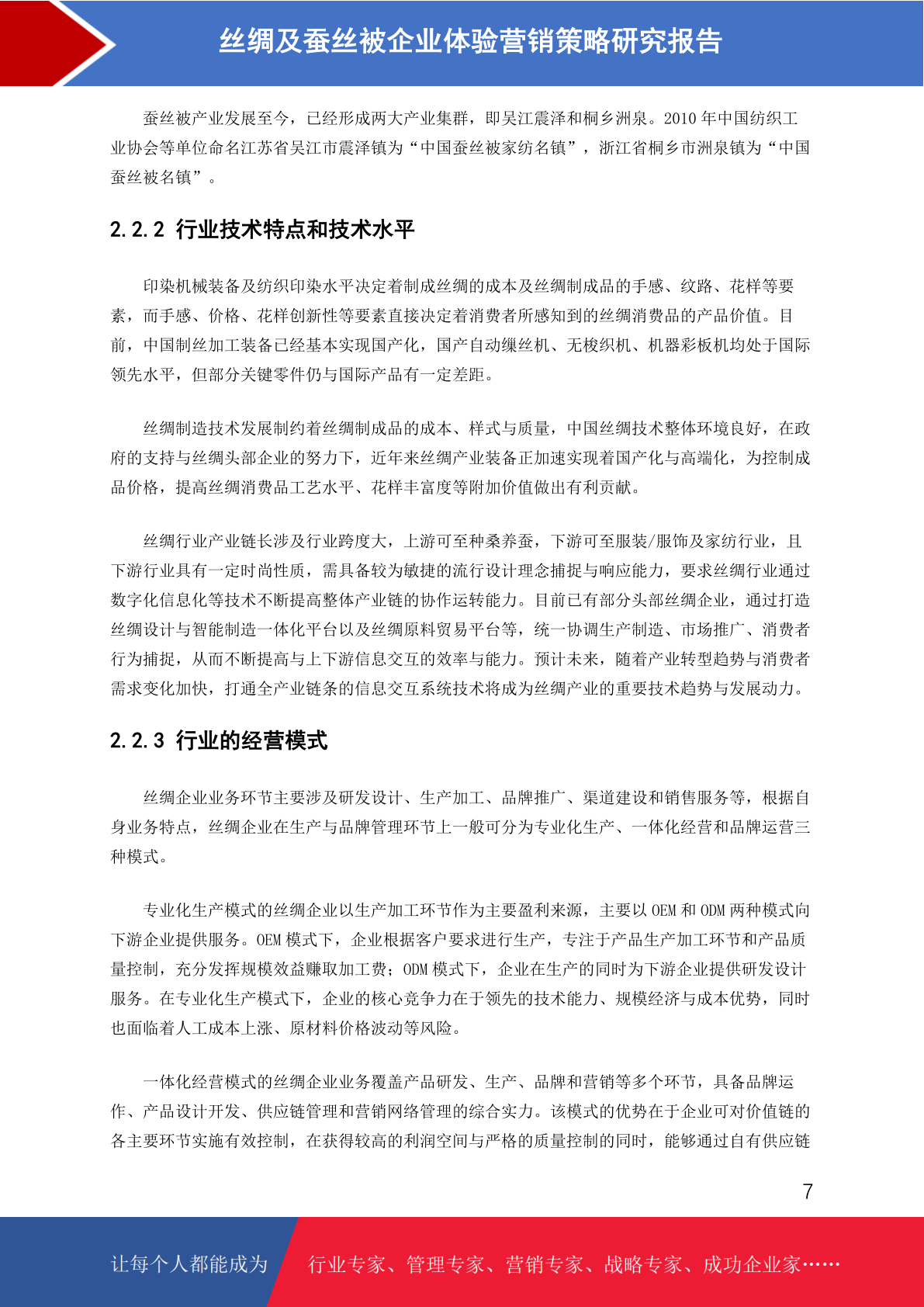 丝绸及蚕丝被企业体验营销策略研究报告

蚕丝被产业发展至今，已经形成两大产业集群，即吴江震泽和桐乡洲泉。2010 年中国纺织工业协会等单位命名江苏省吴江市震泽镇为“中国蚕丝被家纺名镇”，浙江省桐乡市洲泉镇为“中国蚕丝被名镇”。

2.2.2 行业技术特点和技术水平

印染机械装备及纺织印染水平决定着制成丝绸的成本及丝绸制成品的手感、纹路、花样等要素，而手感、价格、花样创新性等要素直接决定着消费者所感知到的丝绸消费品的产品价值。目前，中国制丝加工装备已经基本实现国产化，国产自动缫丝机、无梭织机、机器彩板机均处于国际领先水平，但部分关键零件仍与国际产品有一定差距。

丝绸制造技术发展制约着丝绸制成品的成本、样式与质量，中国丝绸技术整体环境良好，在政府的支持与丝绸头部企业的努力下，近年来丝绸产业装备正加速实现着国产化与高端化，为控制成品价格，提高丝绸消费品工艺水平、花样丰富度等附加价值做出有利贡献。

丝绸行业产业链长涉及行业跨度大，上游可至种桑养蚕，下游可至服装/服饰及家纺行业，且下游行业具有一定时尚性质，需具备较为敏捷的流行设计理念捕捉与响应能力，要求丝绸行业通过数字化信息化等技术不断提高整体产业链的协作运转能力。目前已有部分头部丝绸企业，通过打造丝绸设计与智能制造一体化平台以及丝绸原料贸易平台等，统一协调生产制造、市场推广、消费者行为捕捉，从而不断提高与上下游信息交互的效率与能力。预计未来，随着产业转型趋势与消费者需求变化加快，打通全产业链条的信息交互系统技术将成为丝绸产业的重要技术趋势与发展动力。

2.2.3 行业的经营模式

丝绸企业业务环节主要涉及研发设计、生产加工、品牌推广、渠道建设和销售服务等，根据自身业务特点，丝绸企业在生产与品牌管理环节上一般可分为专业化生产、一体化经营和品牌运营三种模式。

专业化生产模式的丝绸企业以生产加工环节作为主要盈利来源，主要以 OEM 和 ODM 两种模式向下游企业提供服务。OEM 模式下，企业根据客户要求进行生产，专注于产品生产加工环节和产品质量控制，充分发挥规模效益赚取加工费；ODM 模式下，企业在生产的同时为下游企业提供研发设计服务。在专业化生产模式下，企业的核心竞争力在于领先的技术能力、规模经济与成本优势，同时也面临着人工成本上涨、原材料价格波动等风险。

一体化经营模式的丝绸企业业务覆盖产品研发、生产、品牌和营销等多个环节，具备品牌运作、产品设计开发、供应链管理和营销网络管理的综合实力。该模式的优势在于企业可对价值链的各主要环节实施有效控制，在获得较高的利润空间与严格的质量控制的同时，能够通过自有供应链

7

让每个人都能成为 行业专家、管理专家、营销专家、战略专家、成功企业家……